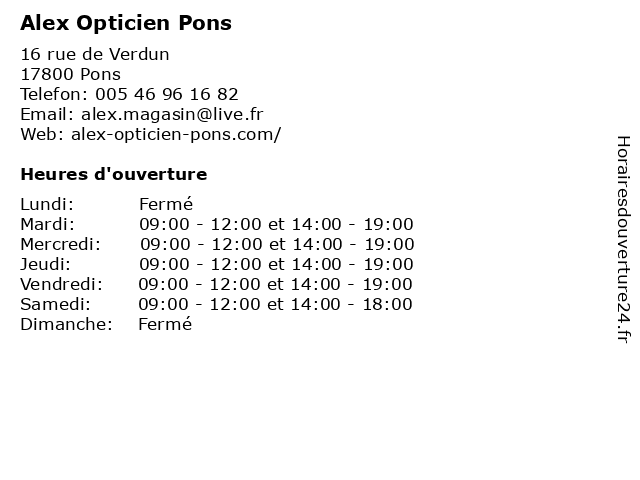 Alex Opticien Pons

16 rue de Verdun
17800 Pons
Telefon: 005 46 96 16 82
Email: alex.magasin@live.fr
Web: alex-opticien-pons.com/

Heures d'ouverture

| | |
|---|---|
| Lundi: | Fermé |
| Mardi: | 09:00 - 12:00 et 14:00 - 19:00 |
| Mercredi: | 09:00 - 12:00 et 14:00 - 19:00 |
| Jeudi: | 09:00 - 12:00 et 14:00 - 19:00 |
| Vendredi: | 09:00 - 12:00 et 14:00 - 19:00 |
| Samedi: | 09:00 - 12:00 et 14:00 - 18:00 |
| Dimanche: | Fermé |

Horairesdouverture24.fr